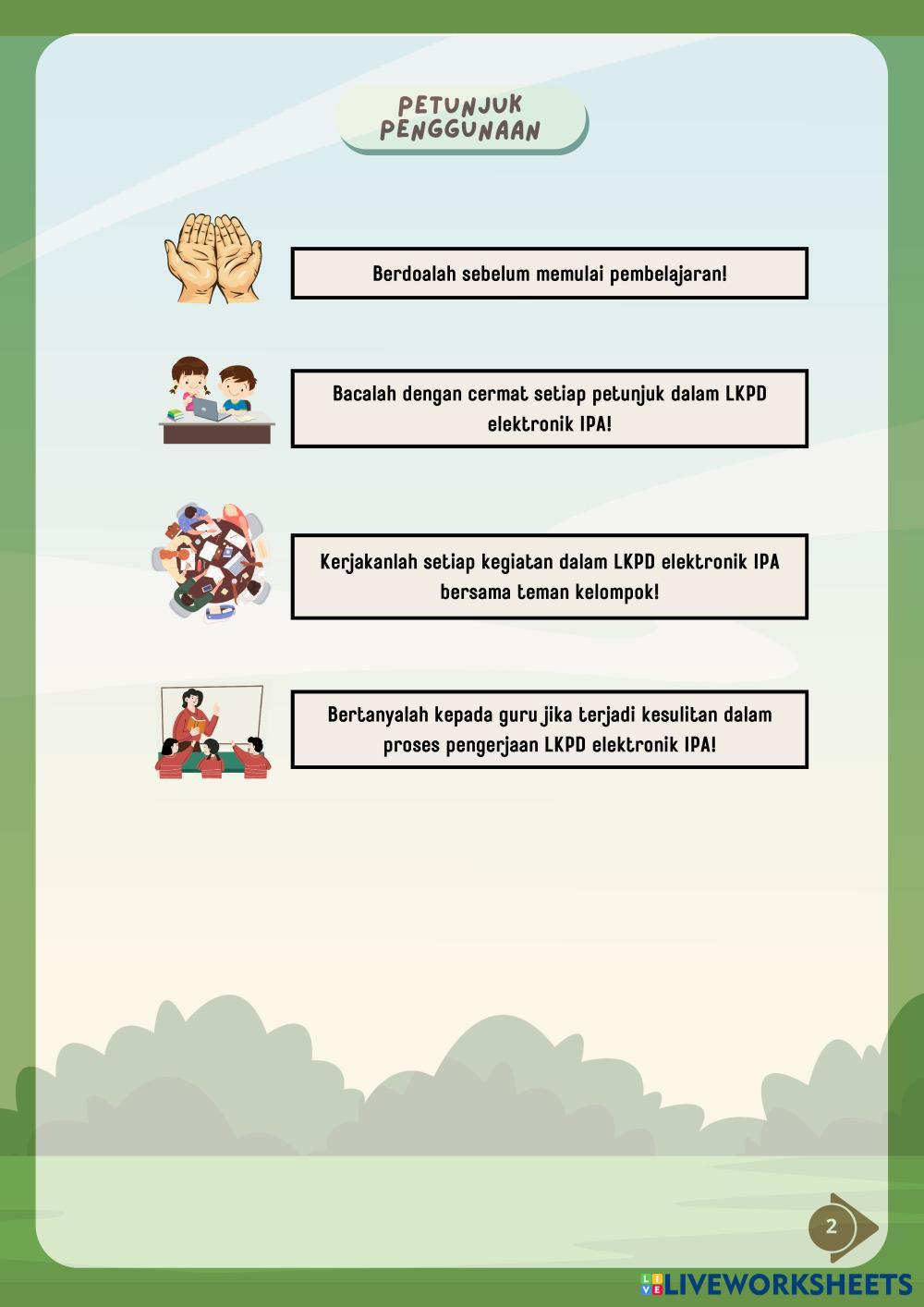 PETUNJUK PENGGUNAAN

Berdoalah sebelum memulai pembelajaran!

Bacalah dengan cermat setiap petunjuk dalam LKPD elektronik IPA!

Kerjakanlah setiap kegiatan dalam LKPD elektronik IPA bersama teman kelompok!

Bertanyalah kepada guru jika terjadi kesulitan dalam proses pengerjaan LKPD elektronik IPA!

2

LIVEWORKSHEETS